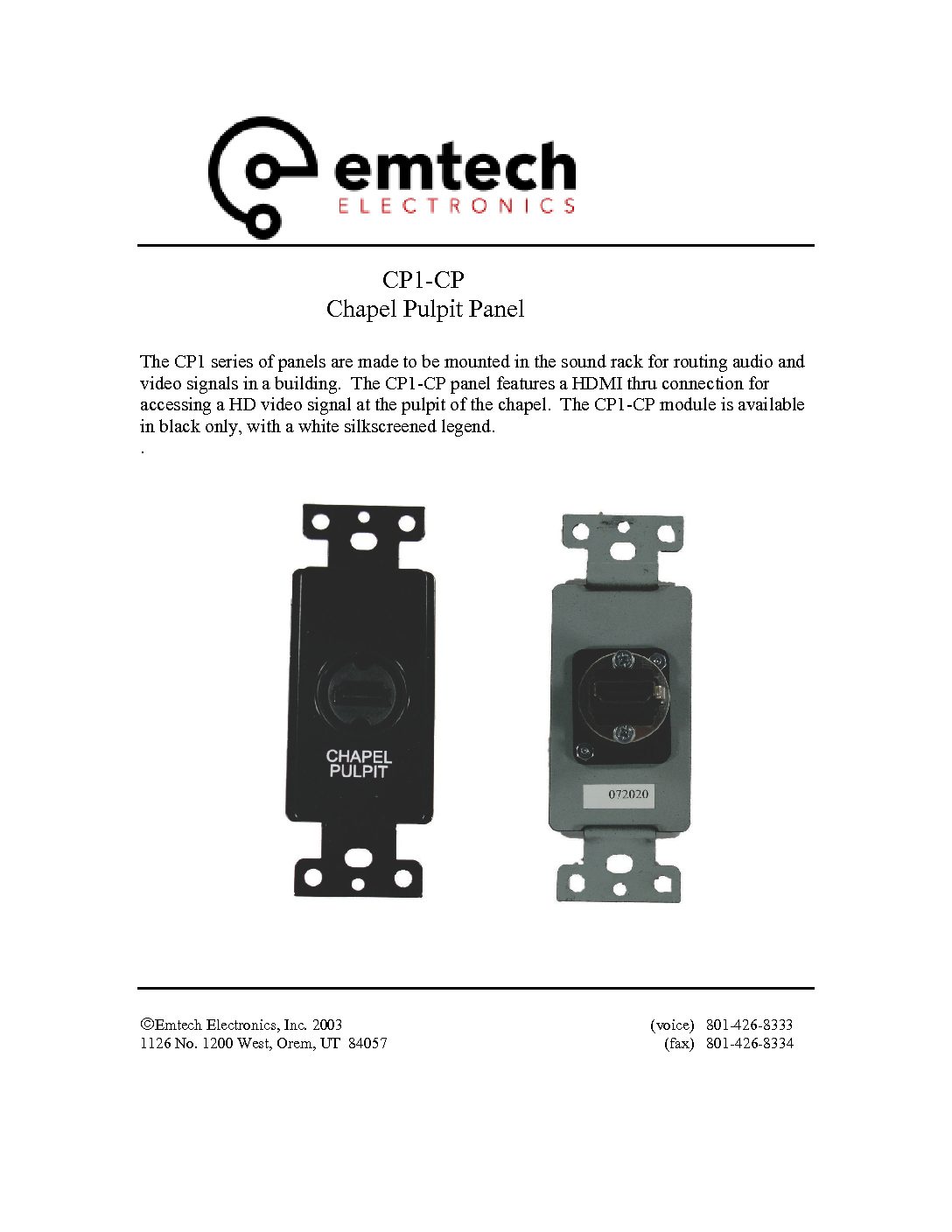 emtech
ELECTRONICS

CP1-CP
Chapel Pulpit Panel

The CP1 series of panels are made to be mounted in the sound rack for routing audio and video signals in a building. The CP1-CP panel features a HDMI thru connection for accessing a HD video signal at the pulpit of the chapel. The CP1-CP module is available in black only, with a white silkscreened legend.
.

CHAPEL
PULPIT

072020

©Emtech Electronics, Inc. 2003
1126 No. 1200 West, Orem, UT 84057

(voice) 801-426-8333
(fax) 801-426-8334